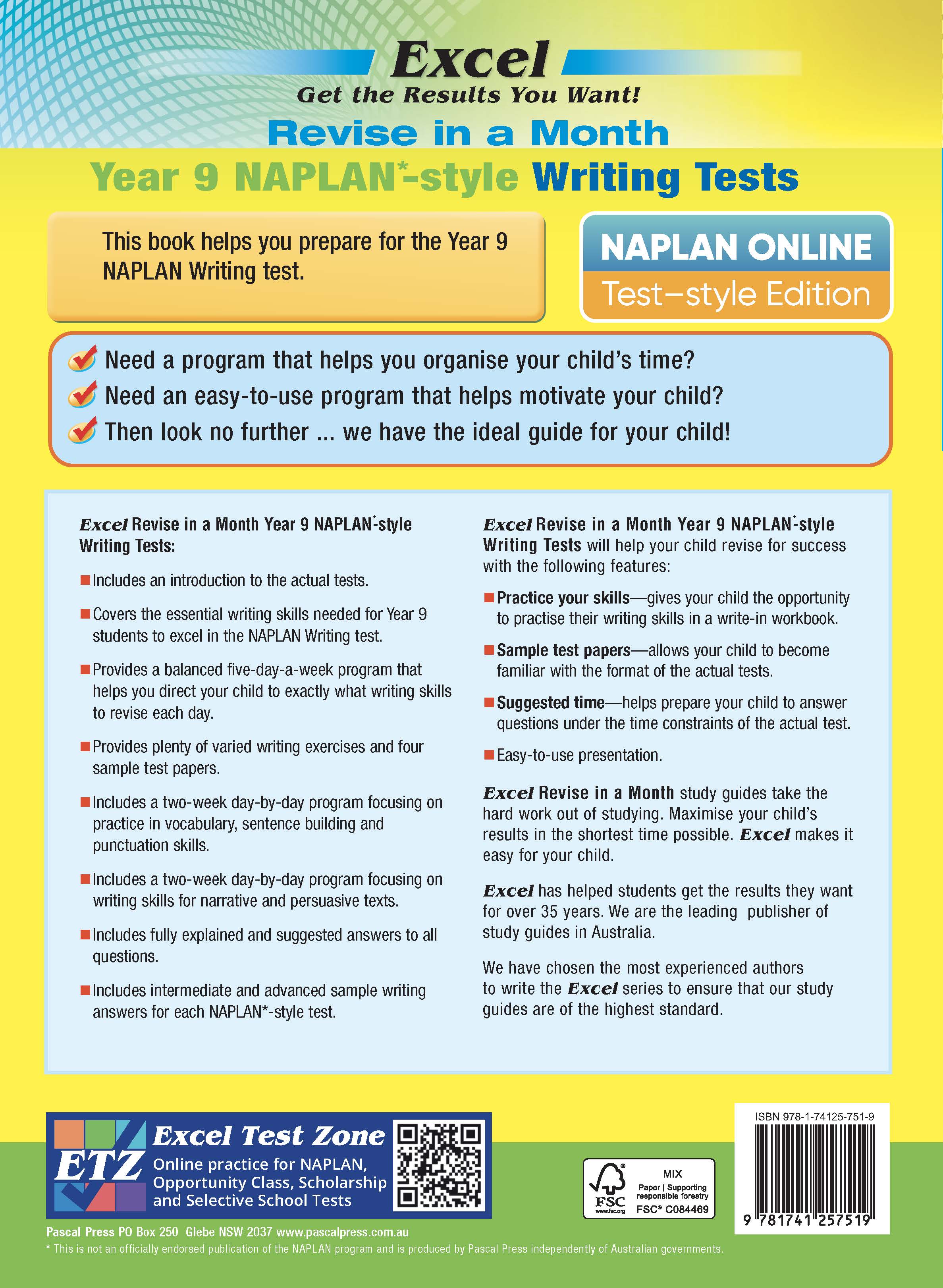 Excel
Get the Results You Want!
Revise in a Month
Year 9 NAPLAN*-style Writing Tests

This book helps you prepare for the Year 9 NAPLAN Writing test.

NAPLAN ONLINE
Test–style Edition

Need a program that helps you organise your child's time?
Need an easy-to-use program that helps motivate your child?
Then look no further ... we have the ideal guide for your child!

Excel Revise in a Month Year 9 NAPLAN*-style Writing Tests:

Includes an introduction to the actual tests.

Covers the essential writing skills needed for Year 9 students to excel in the NAPLAN Writing test.

Provides a balanced five-day-a-week program that helps you direct your child to exactly what writing skills to revise each day.

Provides plenty of varied writing exercises and four sample test papers.

Includes a two-week day-by-day program focusing on practice in vocabulary, sentence building and punctuation skills.

Includes a two-week day-by-day program focusing on writing skills for narrative and persuasive texts.

Includes fully explained and suggested answers to all questions.

Includes intermediate and advanced sample writing answers for each NAPLAN*-style test.

Excel Revise in a Month Year 9 NAPLAN*-style Writing Tests will help your child revise for success with the following features:

Practice your skills—gives your child the opportunity to practise their writing skills in a write-in workbook.

Sample test papers—allows your child to become familiar with the format of the actual tests.

Suggested time—helps prepare your child to answer questions under the time constraints of the actual test.

Easy-to-use presentation.

Excel Revise in a Month study guides take the hard work out of studying. Maximise your child's results in the shortest time possible. Excel makes it easy for your child.

Excel has helped students get the results they want for over 35 years. We are the leading publisher of study guides in Australia.

We have chosen the most experienced authors to write the Excel series to ensure that our study guides are of the highest standard.

ETZ
Excel Test Zone
Online practice for NAPLAN, Opportunity Class, Scholarship and Selective School Tests

FSC
www.fsc.org
MIX
Paper | Supporting responsible forestry
FSC® C084469

ISBN 978-1-74125-751-9
9 781741 257519

Pascal Press PO Box 250 Glebe NSW 2037 www.pascalpress.com.au
* This is not an officially endorsed publication of the NAPLAN program and is produced by Pascal Press independently of Australian governments.